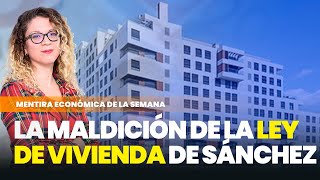 MENTIRA ECONÓMICA DE LA SEMANA

LA MALDICIÓN DE LA LEY DE VIVIENDA DE SÁNCHEZ